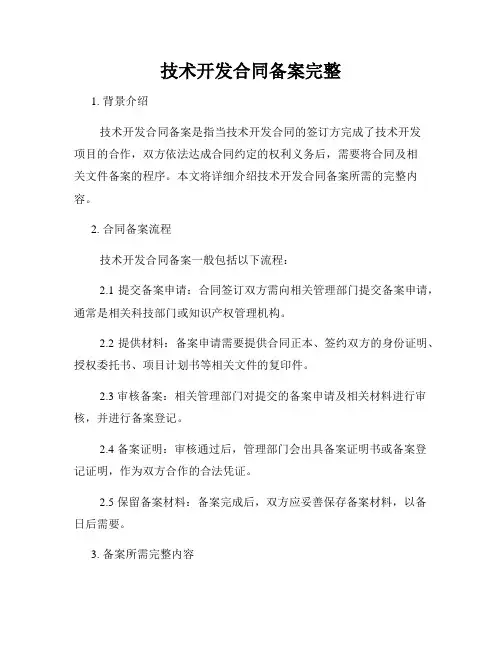 技术开发合同备案完整

1. 背景介绍

技术开发合同备案是指当技术开发合同的签订方完成了技术开发项目的合作，双方依法达成合同约定的权利义务后，需要将合同及相关文件备案的程序。本文将详细介绍技术开发合同备案所需的完整内容。

2. 合同备案流程

技术开发合同备案一般包括以下流程：

2.1 提交备案申请：合同签订双方需向相关管理部门提交备案申请，通常是相关科技部门或知识产权管理机构。

2.2 提供材料：备案申请需要提供合同正本、签约双方的身份证明、授权委托书、项目计划书等相关文件的复印件。

2.3 审核备案：相关管理部门对提交的备案申请及相关材料进行审核，并进行备案登记。

2.4 备案证明：审核通过后，管理部门会出具备案证明书或备案登记证明，作为双方合作的合法凭证。

2.5 保留备案材料：备案完成后，双方应妥善保存备案材料，以备日后需要。

3. 备案所需完整内容